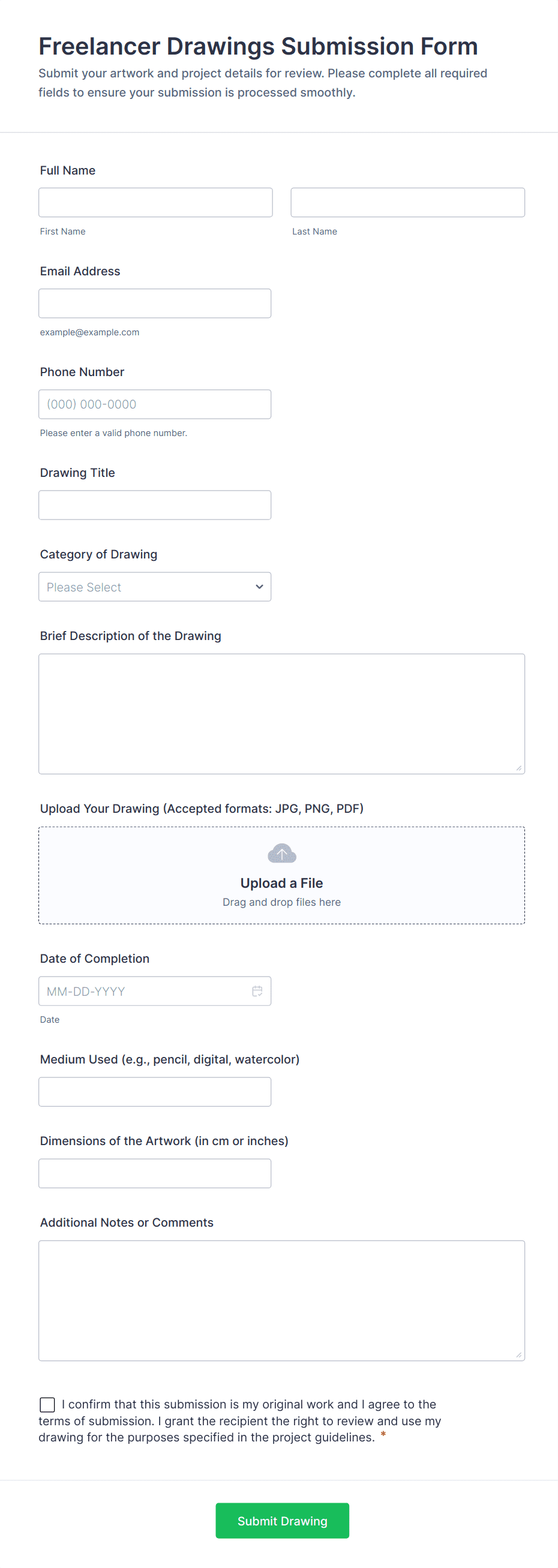 Freelancer Drawings Submission Form
Submit your artwork and project details for review. Please complete all required fields to ensure your submission is processed smoothly.

Full Name

First Name

Last Name

Email Address

example@example.com

Phone Number

(000) 000-0000

Please enter a valid phone number.

Drawing Title

Category of Drawing

Please Select

Brief Description of the Drawing

Upload Your Drawing (Accepted formats: JPG, PNG, PDF)

Upload a File
Drag and drop files here

Date of Completion

MM-DD-YYYY

Date

Medium Used (e.g., pencil, digital, watercolor)

Dimensions of the Artwork (in cm or inches)

Additional Notes or Comments

I confirm that this submission is my original work and I agree to the terms of submission. I grant the recipient the right to review and use my drawing for the purposes specified in the project guidelines. *

Submit Drawing